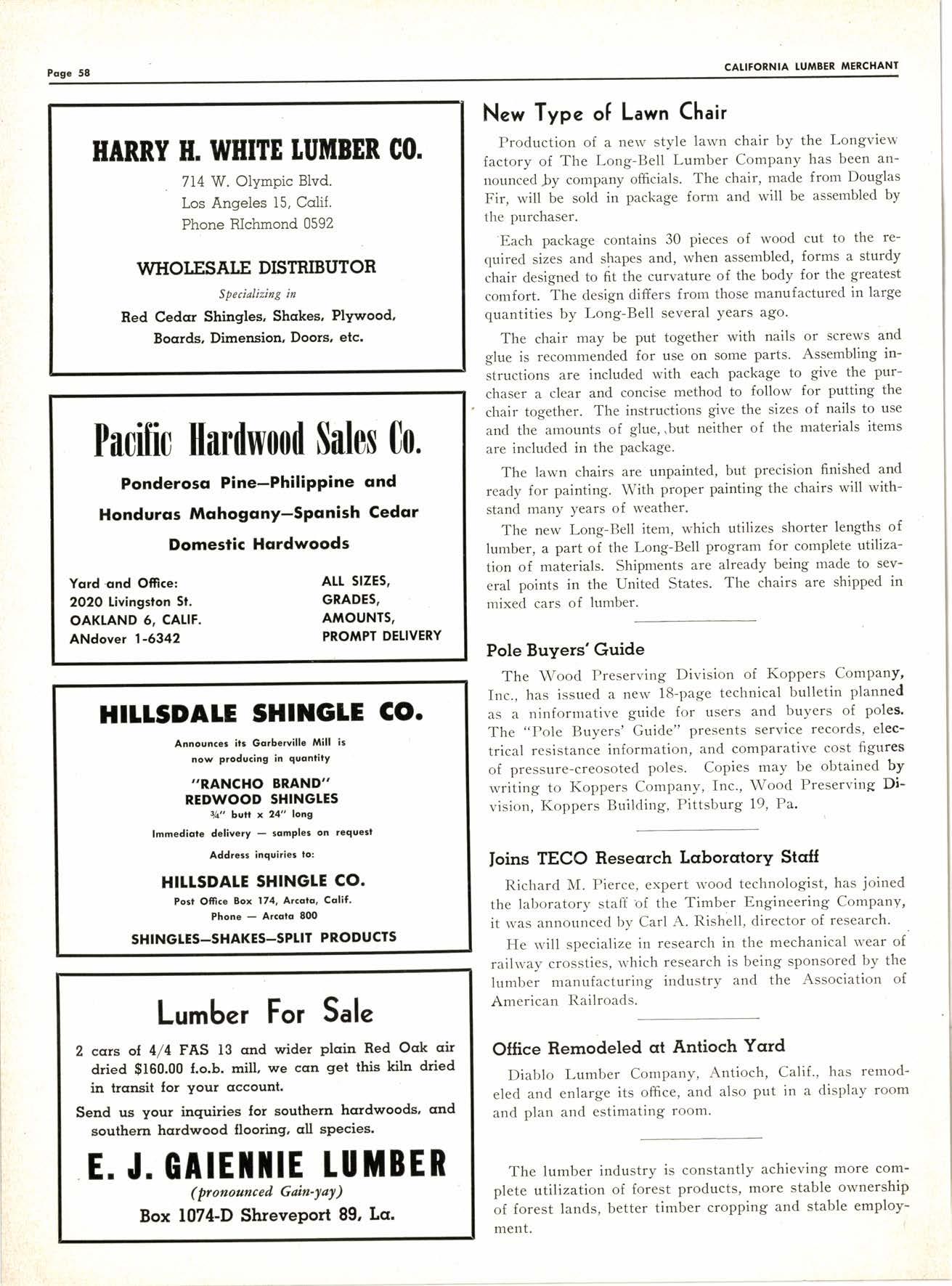 Page 58

CALIFORNIA LUMBER MERCHANT

HARRY H. WHITE LUMBER CO.

714 W. Olympic Blvd.
Los Angeles 15, Calif.
Phone RIchmond 0592

WHOLESALE DISTRIBUTOR

Specializing in

Red Cedar Shingles, Shakes, Plywood, Boards, Dimension, Doors, etc.

Pacific Hardwood Sales Co.

Ponderosa Pine—Philippine and

Honduras Mahogany—Spanish Cedar

Domestic Hardwoods

Yard and Office:
2020 Livingston St.
OAKLAND 6, CALIF.
ANdover 1-6342

ALL SIZES,
GRADES,
AMOUNTS,
PROMPT DELIVERY

HILLSDALE SHINGLE CO.

Announces its Garberville Mill is now producing in quantity

"RANCHO BRAND"
REDWOOD SHINGLES
¾" butt x 24" long

Immediate delivery — samples on request

Address inquiries to:

HILLSDALE SHINGLE CO.
Post Office Box 174, Arcata, Calif.
Phone — Arcata 800

SHINGLES—SHAKES—SPLIT PRODUCTS

Lumber For Sale

2 cars of 4/4 FAS 13 and wider plain Red Oak air dried $160.00 f.o.b. mill, we can get this kiln dried in transit for your account.

Send us your inquiries for southern hardwoods, and southern hardwood flooring, all species.

E. J. GAIENNIE LUMBER
(pronounced Gain-yay)
Box 1074-D Shreveport 89, La.

New Type of Lawn Chair

Production of a new style lawn chair by the Longview factory of The Long-Bell Lumber Company has been announced by company officials. The chair, made from Douglas Fir, will be sold in package form and will be assembled by the purchaser.

Each package contains 30 pieces of wood cut to the required sizes and shapes and, when assembled, forms a sturdy chair designed to fit the curvature of the body for the greatest comfort. The design differs from those manufactured in large quantities by Long-Bell several years ago.

The chair may be put together with nails or screws and glue is recommended for use on some parts. Assembling instructions are included with each package to give the purchaser a clear and concise method to follow for putting the chair together. The instructions give the sizes of nails to use and the amounts of glue, but neither of the materials items are included in the package.

The lawn chairs are unpainted, but precision finished and ready for painting. With proper painting the chairs will withstand many years of weather.

The new Long-Bell item, which utilizes shorter lengths of lumber, a part of the Long-Bell program for complete utilization of materials. Shipments are already being made to several points in the United States. The chairs are shipped in mixed cars of lumber.

Pole Buyers' Guide

The Wood Preserving Division of Koppers Company, Inc., has issued a new 18-page technical bulletin planned as a ninformative guide for users and buyers of poles. The "Pole Buyers' Guide" presents service records, electrical resistance information, and comparative cost figures of pressure-creosoted poles. Copies may be obtained by writing to Koppers Company, Inc., Wood Preserving Division, Koppers Building, Pittsburg 19, Pa.

Joins TECO Research Laboratory Staff

Richard M. Pierce, expert wood technologist, has joined the laboratory staff of the Timber Engineering Company, it was announced by Carl A. Rishell, director of research.

He will specialize in research in the mechanical wear of railway crossties, which research is being sponsored by the lumber manufacturing industry and the Association of American Railroads.

Office Remodeled at Antioch Yard

Diablo Lumber Company, Antioch, Calif., has remodeled and enlarge its office, and also put in a display room and plan and estimating room.

The lumber industry is constantly achieving more complete utilization of forest products, more stable ownership of forest lands, better timber cropping and stable employment.